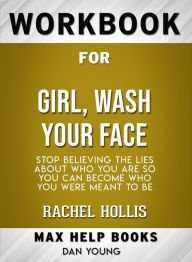 WORKBOOK

FOR

GIRL, WASH YOUR FACE

STOP BELIEVING THE LIES ABOUT WHO YOU ARE SO YOU CAN BECOME WHO YOU WERE MEANT TO BE

RACHEL HOLLIS

MAX HELP BOOKS

DAN YOUNG